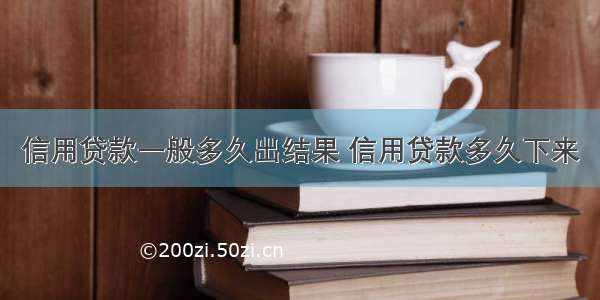 信用贷款一般多久出结果 信用贷款多久下来

©200zi.50zi.cn